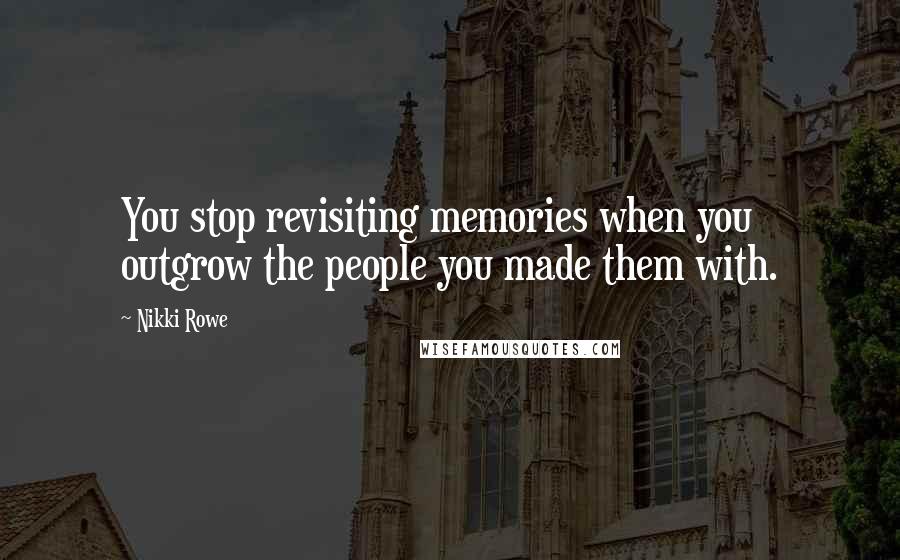 You stop revisiting memories when you outgrow the people you made them with.

~ Nikki Rowe

WISEFAMOUSQUOTES.COM